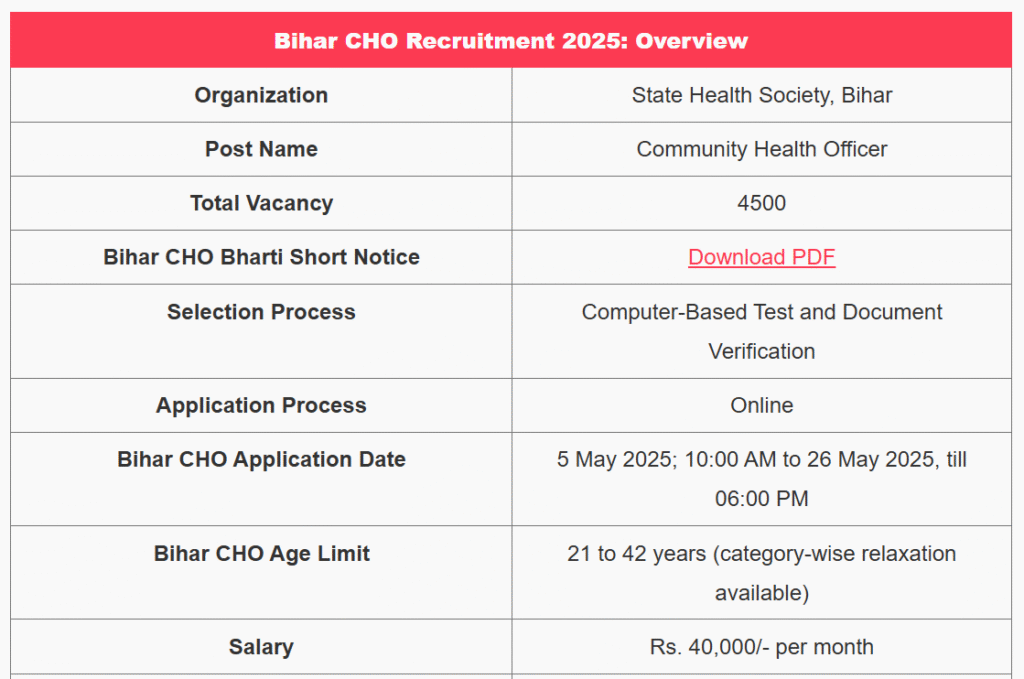 | Bihar CHO Recruitment 2025: Overview | |
|---|---|
| Organization | State Health Society, Bihar |
| Post Name | Community Health Officer |
| Total Vacancy | 4500 |
| Bihar CHO Bharti Short Notice | Download PDF |
| Selection Process | Computer-Based Test and Document Verification |
| Application Process | Online |
| Bihar CHO Application Date | 5 May 2025; 10:00 AM to 26 May 2025, till 06:00 PM |
| Bihar CHO Age Limit | 21 to 42 years (category-wise relaxation available) |
| Salary | Rs. 40,000/- per month |